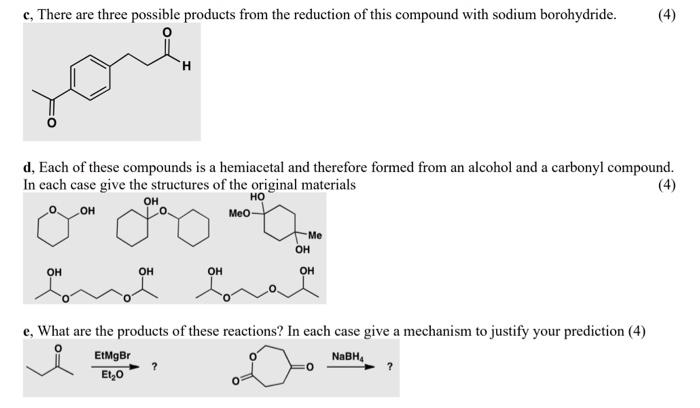 c, There are three possible products from the reduction of this compound with sodium borohydride. (4)

O

H

O

d, Each of these compounds is a hemiacetal and therefore formed from an alcohol and a carbonyl compound. In each case give the structures of the original materials (4)

O OH

OH O

HO

MeO

Me

OH

OH O O OH

OH O O OH

e, What are the products of these reactions? In each case give a mechanism to justify your prediction (4)

O

EtMgBr

$Et_2O$

?

O

O

O

$NaBH_4$

?